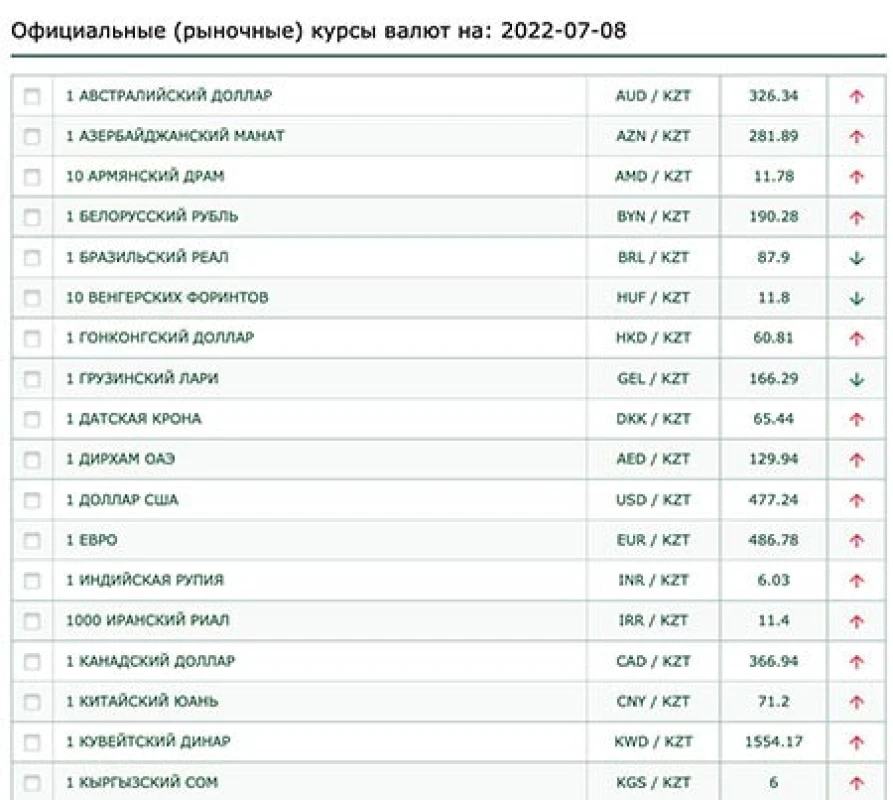 Официальные (рыночные) курсы валют на: 2022-07-08

| | | | | |
|---|---|---|---|---|
| | 1 АВСТРАЛИЙСКИЙ ДОЛЛАР | AUD / KZT | 326.34 | ↑ |
| | 1 АЗЕРБАЙДЖАНСКИЙ МАНАТ | AZN / KZT | 281.89 | ↑ |
| | 10 АРМЯНСКИЙ ДРАМ | AMD / KZT | 11.78 | ↑ |
| | 1 БЕЛОРУССКИЙ РУБЛЬ | BYN / KZT | 190.28 | ↑ |
| | 1 БРАЗИЛЬСКИЙ РЕАЛ | BRL / KZT | 87.9 | ↓ |
| | 10 ВЕНГЕРСКИХ ФОРИНТОВ | HUF / KZT | 11.8 | ↓ |
| | 1 ГОНКОНГСКИЙ ДОЛЛАР | HKD / KZT | 60.81 | ↑ |
| | 1 ГРУЗИНСКИЙ ЛАРИ | GEL / KZT | 166.29 | ↓ |
| | 1 ДАТСКАЯ КРОНА | DKK / KZT | 65.44 | ↑ |
| | 1 ДИРХАМ ОАЭ | AED / KZT | 129.94 | ↑ |
| | 1 ДОЛЛАР США | USD / KZT | 477.24 | ↑ |
| | 1 ЕВРО | EUR / KZT | 486.78 | ↑ |
| | 1 ИНДИЙСКАЯ РУПИЯ | INR / KZT | 6.03 | ↑ |
| | 1000 ИРАНСКИЙ РИАЛ | IRR / KZT | 11.4 | ↑ |
| | 1 КАНАДСКИЙ ДОЛЛАР | CAD / KZT | 366.94 | ↑ |
| | 1 КИТАЙСКИЙ ЮАНЬ | CNY / KZT | 71.2 | ↑ |
| | 1 КУВЕЙТСКИЙ ДИНАР | KWD / KZT | 1554.17 | ↑ |
| | 1 КЫРГЫЗСКИЙ СОМ | KGS / KZT | 6 | ↑ |